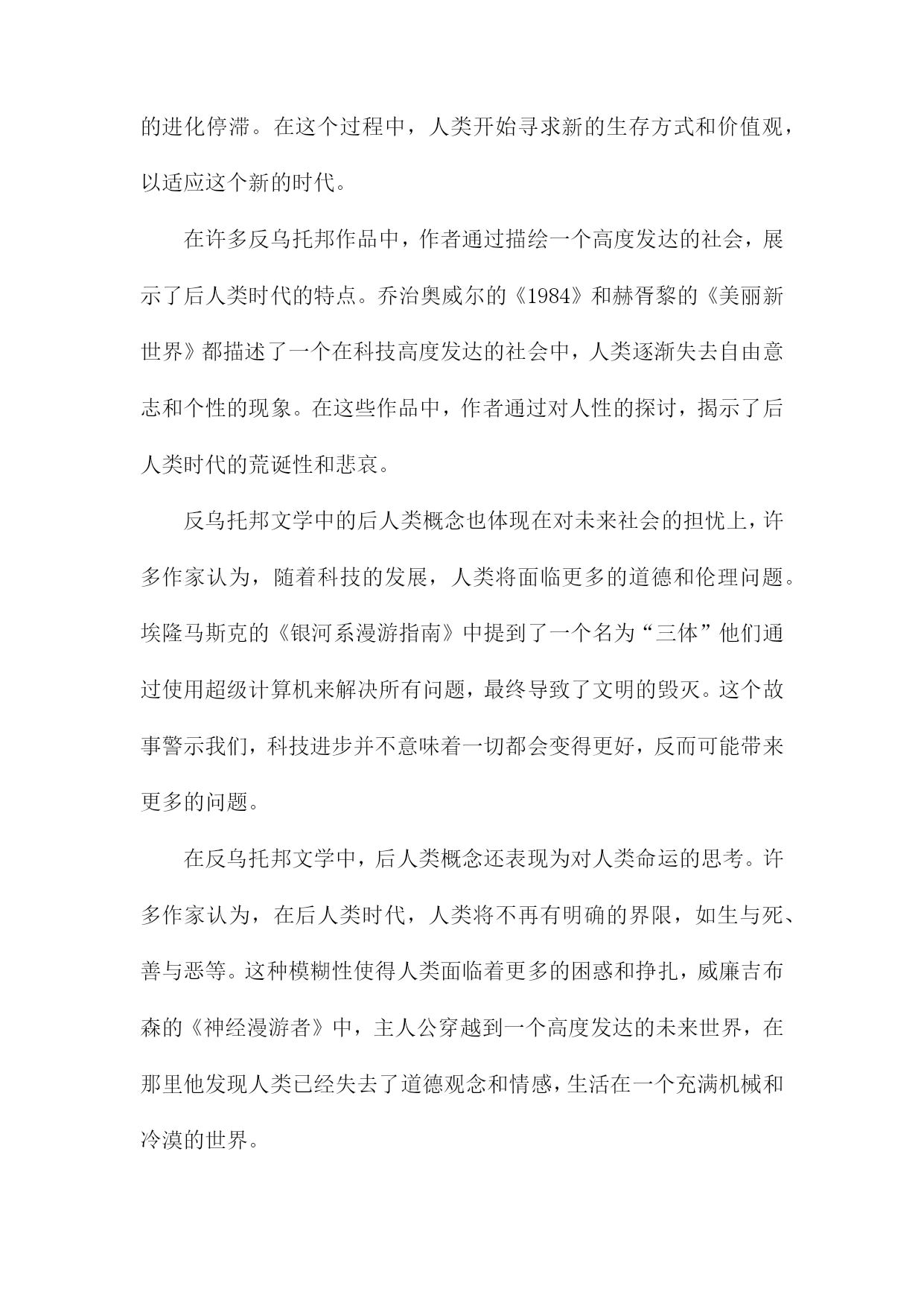 的进化停滞。在这个过程中，人类开始寻求新的生存方式和价值观，以适应这个新的时代。

在许多反乌托邦作品中，作者通过描绘一个高度发达的社会，展示了后人类时代的特点。乔治奥威尔的《1984》和赫胥黎的《美丽新世界》都描述了一个在科技高度发达的社会中，人类逐渐失去自由意志和个性的现象。在这些作品中，作者通过对人性的探讨，揭示了后人类时代的荒诞性和悲哀。

反乌托邦文学中的后人类概念也体现在对未来社会的担忧上，许多作家认为，随着科技的发展，人类将面临更多的道德和伦理问题。埃隆马斯克的《银河系漫游指南》中提到了一个名为“三体”他们通过使用超级计算机来解决所有问题，最终导致了文明的毁灭。这个故事警示我们，科技进步并不意味着一切都会变得更好，反而可能带来更多的问题。

在反乌托邦文学中，后人类概念还表现为对人类命运的思考。许多作家认为，在后人类时代，人类将不再有明确的界限，如生与死、善与恶等。这种模糊性使得人类面临着更多的困惑和挣扎，威廉吉布森的《神经漫游者》中，主人公穿越到一个高度发达的未来世界，在那里他发现人类已经失去了道德观念和情感，生活在一个充满机械和冷漠的世界。